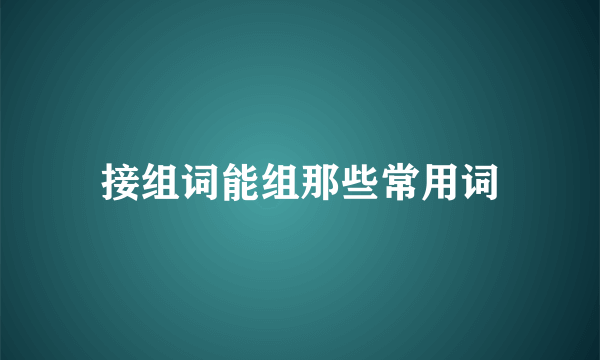 接组词能组那些常用词